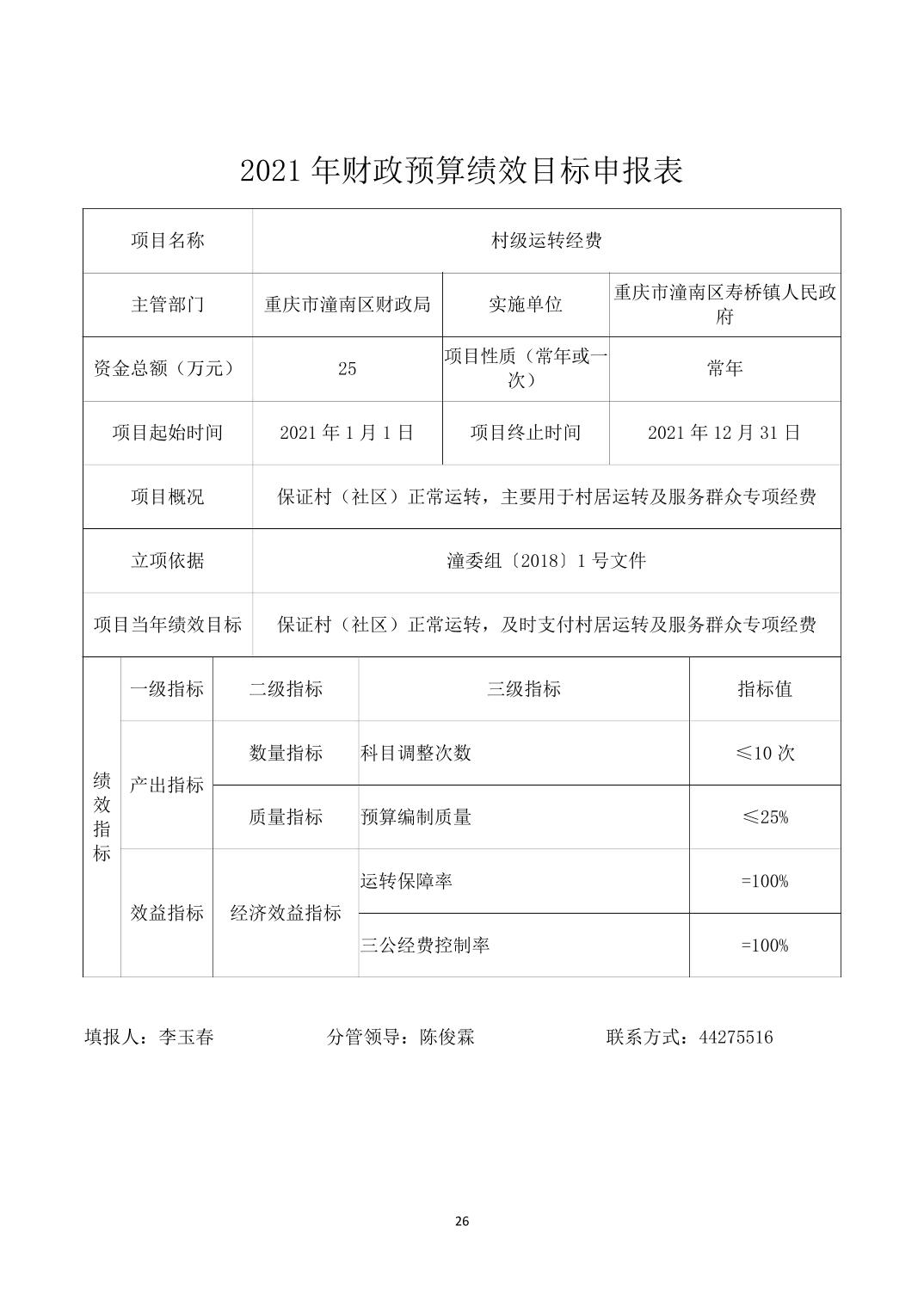 2021 年财政预算绩效目标申报表

| 项目名称 | 村级运转经费 | | |
|---|---|---|---|
| 主管部门 | 重庆市潼南区财政局 | 实施单位 | 重庆市潼南区寿桥镇人民政府 |
| 资金总额（万元） | 25 | 项目性质（常年或一次） | 常年 |
| 项目起始时间 | 2021 年 1 月 1 日 | 项目终止时间 | 2021 年 12 月 31 日 |
| 项目概况 | 保证村（社区）正常运转，主要用于村居运转及服务群众专项经费 | | |
| 立项依据 | 潼委组〔2018〕1 号文件 | | |
| 项目当年绩效目标 | 保证村（社区）正常运转，及时支付村居运转及服务群众专项经费 | | |

| 绩效指标 | 一级指标 | 二级指标 | 三级指标 | 指标值 |
|---|---|---|---|---|
| | 产出指标 | 数量指标 | 科目调整次数 | ≤10 次 |
| | | 质量指标 | 预算编制质量 | ≤25% |
| | 效益指标 | 经济效益指标 | 运转保障率 | =100% |
| | | | 三公经费控制率 | =100% |

填报人：李玉春　　分管领导：陈俊霖　　联系方式：44275516

26